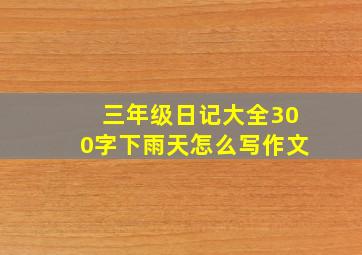 三年级日记大全300字下雨天怎么写作文